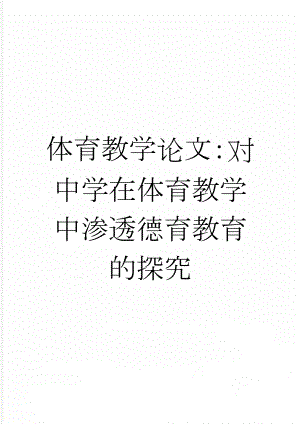 体育教学论文:对中学在体育教学中渗透德育教育的探究